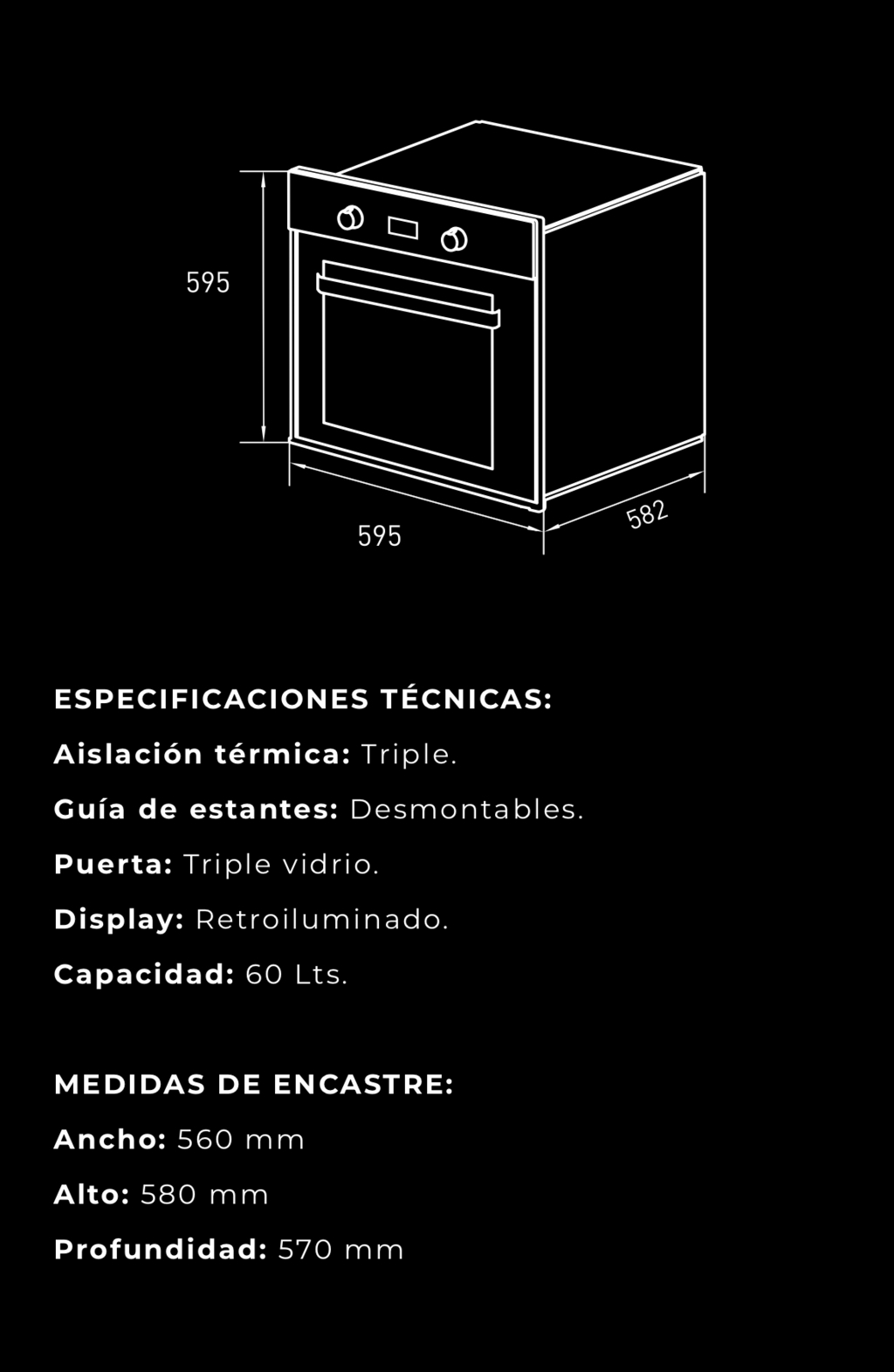 595

595

582

ESPECIFICACIONES TÉCNICAS:

Aislación térmica: Triple.

Guía de estantes: Desmontables.

Puerta: Triple vidrio.

Display: Retroiluminado.

Capacidad: 60 Lts.

MEDIDAS DE ENCASTRE:

Ancho: 560 mm

Alto: 580 mm

Profundidad: 570 mm